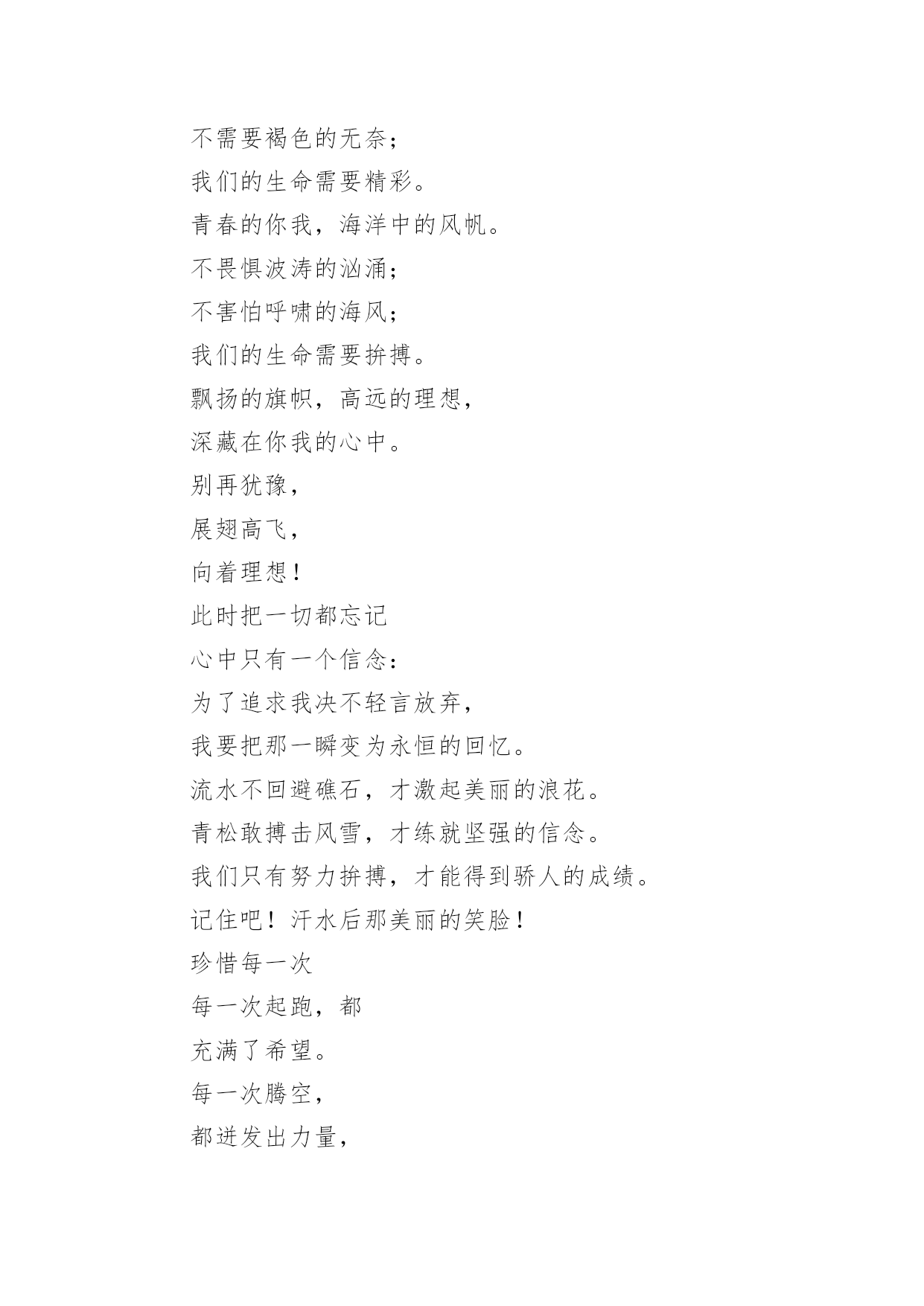 不需要褐色的无奈;

我们的生命需要精彩。

青春的你我，海洋中的风帆。

不畏惧波涛的汹涌;

不害怕呼啸的海风;

我们的生命需要拚搏。

飘扬的旗帜，高远的理想，

深藏在你我的心中。

别再犹豫，

展翅高飞，

向着理想!

此时把一切都忘记

心中只有一个信念:

为了追求我决不轻言放弃，

我要把那一瞬变为永恒的回忆。

流水不回避礁石，才激起美丽的浪花。

青松敢搏击风雪，才练就坚强的信念。

我们只有努力拚搏，才能得到骄人的成绩。

记住吧!汗水后那美丽的笑脸!

珍惜每一次

每一次起跑，都

充满了希望。

每一次腾空，

都迸发出力量，